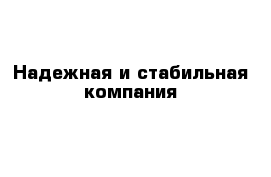 Надежная и стабильная компания